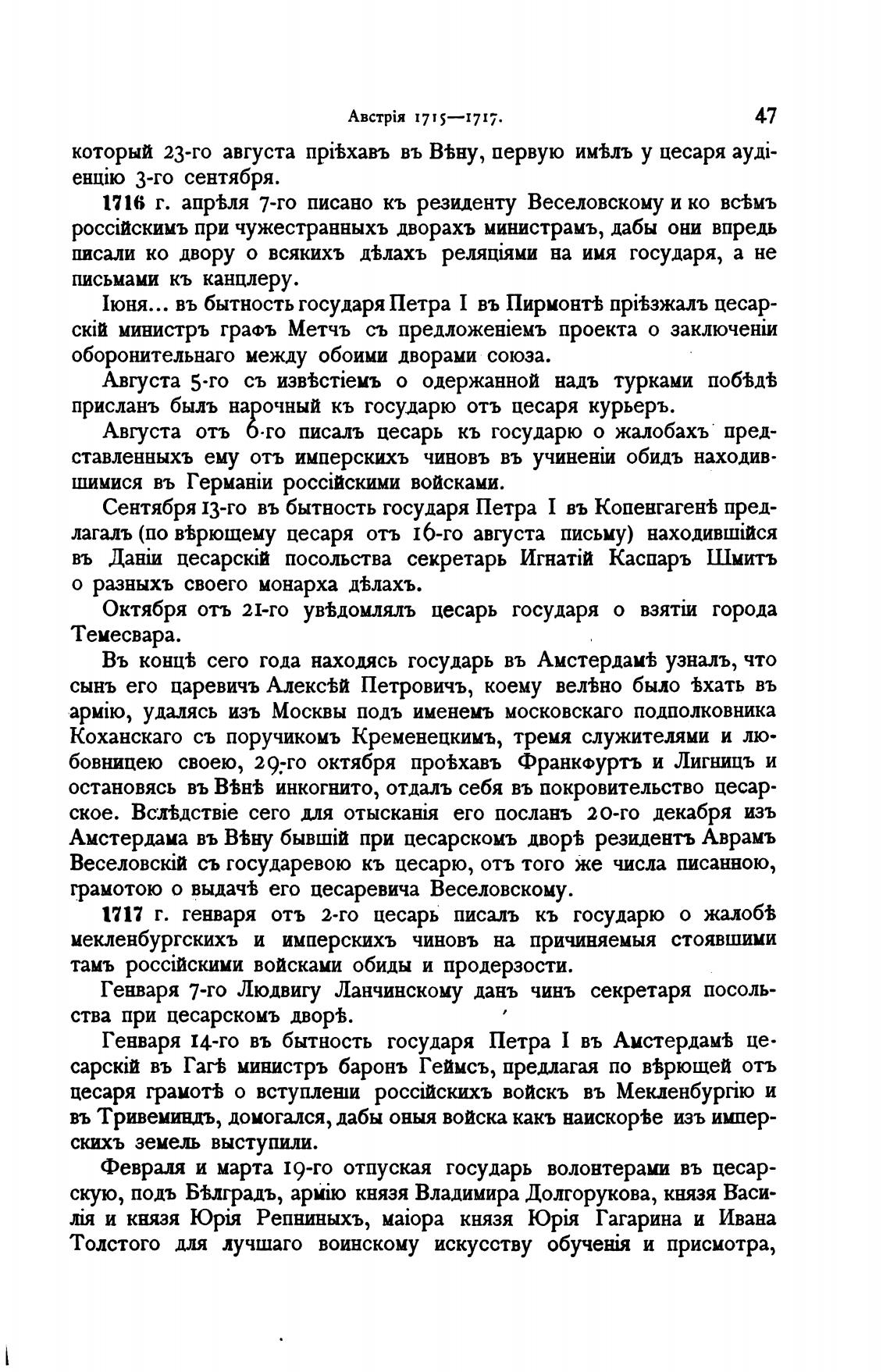 Австрія 1715—1717. 47

который 23-го августа пріѣхавъ въ Вѣну, первую имѣлъ у цесаря аудіенцію 3-го сентября.

1716 г. апрѣля 7-го писано къ резиденту Веселовскому и ко всѣмъ россійскимъ при чужестранныхъ дворахъ министрамъ, дабы они впредь писали ко двору о всякихъ дѣлахъ реляціями на имя государя, а не письмами къ канцлеру.

Іюня... въ бытность государя Петра I въ Пирмонтѣ пріѣзжалъ цесарскій министръ графъ Метчъ съ предложеніемъ проекта о заключеніи оборонительнаго между обоими дворами союза.

Августа 5-го съ извѣстіемъ о одержанной надъ турками побѣдѣ присланъ былъ нарочный къ государю отъ цесаря курьеръ.

Августа отъ 6-го писалъ цесарь къ государю о жалобахъ представленныхъ ему отъ имперскихъ чиновъ въ учиненіи обидъ находившимися въ Германіи россійскими войсками.

Сентября 13-го въ бытность государя Петра I въ Копенгагенѣ предлагалъ (по вѣрющему цесаря отъ 16-го августа письму) находившійся въ Даніи цесарскій посольства секретарь Игнатій Каспаръ Шмитъ о разныхъ своего монарха дѣлахъ.

Октября отъ 21-го увѣдомлялъ цесарь государя о взятіи города Темесвара.

Въ концѣ сего года находясь государь въ Амстердамѣ узналъ, что сынъ его царевичъ Алексѣй Петровичъ, коему велѣно было ѣхать въ армію, удалясь изъ Москвы подъ именемъ московскаго подполковника Коханскаго съ поручикомъ Кременецкимъ, тремя служителями и любовницею своею, 29-го октября проѣхавъ Франкфуртъ и Лигницъ и остановясь въ Вѣнѣ инкогнито, отдалъ себя въ покровительство цесарское. Вслѣдствіе сего для отысканія его посланъ 20-го декабря изъ Амстердама въ Вѣну бывшій при цесарскомъ дворѣ резидентъ Аврамъ Веселовскій съ государевою къ цесарю, отъ того же числа писанною, грамотою о выдачѣ его цесаревича Веселовскому.

1717 г. генваря отъ 2-го цесарь писалъ къ государю о жалобѣ мекленбургскихъ и имперскихъ чиновъ на причиняемыя стоявшими тамъ россійскими войсками обиды и продерзости.

Генваря 7-го Людвигу Ланчинскому данъ чинъ секретаря посольства при цесарскомъ дворѣ.

Генваря 14-го въ бытность государя Петра I въ Амстердамѣ цесарскій въ Гагѣ министръ баронъ Геймсъ, предлагая по вѣрющей отъ цесаря грамотѣ о вступленіи россійскихъ войскъ въ Мекленбургію и въ Тривеминдъ, домогался, дабы оныя войска какъ наискорѣе изъ имперскихъ земель выступили.

Февраля и марта 19-го отпуская государь волонтерами въ цесарскую, подъ Бѣлградъ, армію князя Владимира Долгорукова, князя Василія и князя Юрія Репниныхъ, маіора князя Юрія Гагарина и Ивана Толстого для лучшаго воинскому искусству обученія и присмотра,